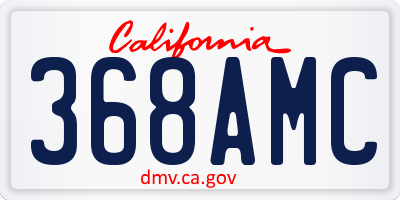 California

368AMC

dmv.ca.gov